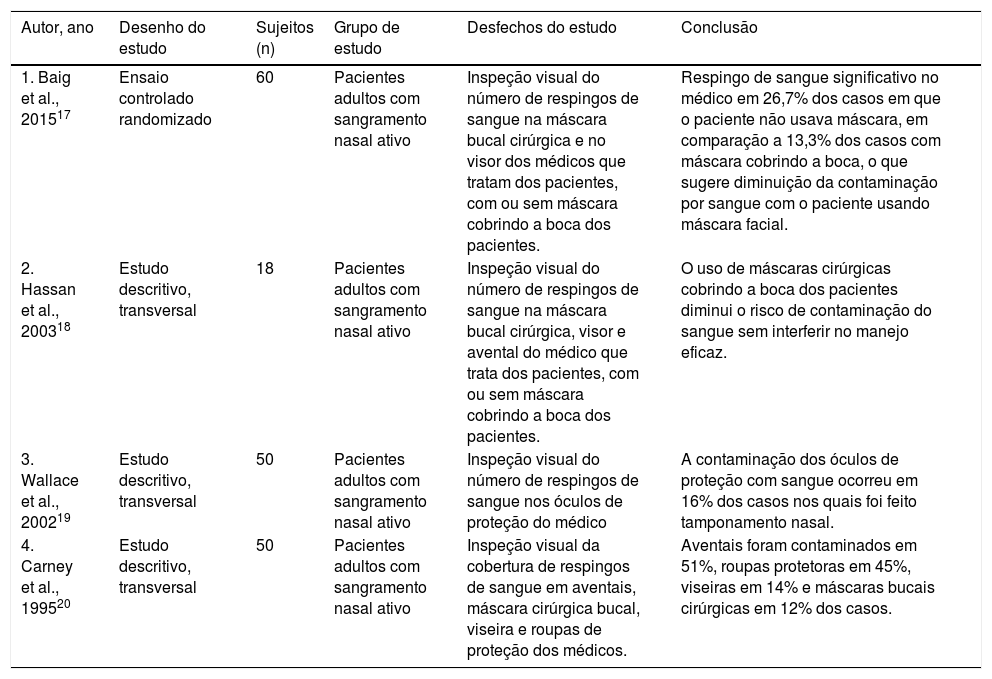 | Autor, ano | Desenho do estudo | Sujeitos (n) | Grupo de estudo | Desfechos do estudo | Conclusão |
|---|---|---|---|---|---|
| 1. Baig et al., 2015$^{17}$ | Ensaio controlado randomizado | 60 | Pacientes adultos com sangramento nasal ativo | Inspeção visual do número de respingos de sangue na máscara bucal cirúrgica e no visor dos médicos que tratam dos pacientes, com ou sem máscara cobrindo a boca dos pacientes. | Respingo de sangue significativo no médico em 26,7% dos casos em que o paciente não usava máscara, em comparação a 13,3% dos casos com máscara cobrindo a boca, o que sugere diminuição da contaminação por sangue com o paciente usando máscara facial. |
| 2. Hassan et al., 2003$^{18}$ | Estudo descritivo, transversal | 18 | Pacientes adultos com sangramento nasal ativo | Inspeção visual do número de respingos de sangue na máscara bucal cirúrgica, visor e avental do médico que trata dos pacientes, com ou sem máscara cobrindo a boca dos pacientes. | O uso de máscaras cirúrgicas cobrindo a boca dos pacientes diminui o risco de contaminação do sangue sem interferir no manejo eficaz. |
| 3. Wallace et al., 2002$^{19}$ | Estudo descritivo, transversal | 50 | Pacientes adultos com sangramento nasal ativo | Inspeção visual do número de respingos de sangue nos óculos de proteção do médico | A contaminação dos óculos de proteção com sangue ocorreu em 16% dos casos nos quais foi feito tamponamento nasal. |
| 4. Carney et al., 1995$^{20}$ | Estudo descritivo, transversal | 50 | Pacientes adultos com sangramento nasal ativo | Inspeção visual da cobertura de respingos de sangue em aventais, máscara cirúrgica bucal, viseira e roupas de proteção dos médicos. | Aventais foram contaminados em 51%, roupas protetoras em 45%, viseiras em 14% e máscaras bucais cirúrgicas em 12% dos casos. |